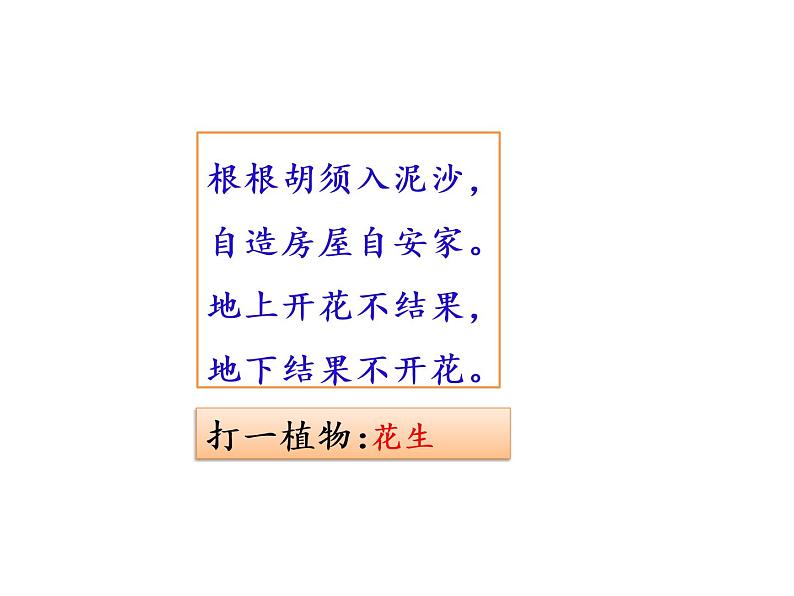 根根胡须入泥沙，
自造房屋自安家。
地上开花不结果，
地下结果不开花。

打一植物:花生